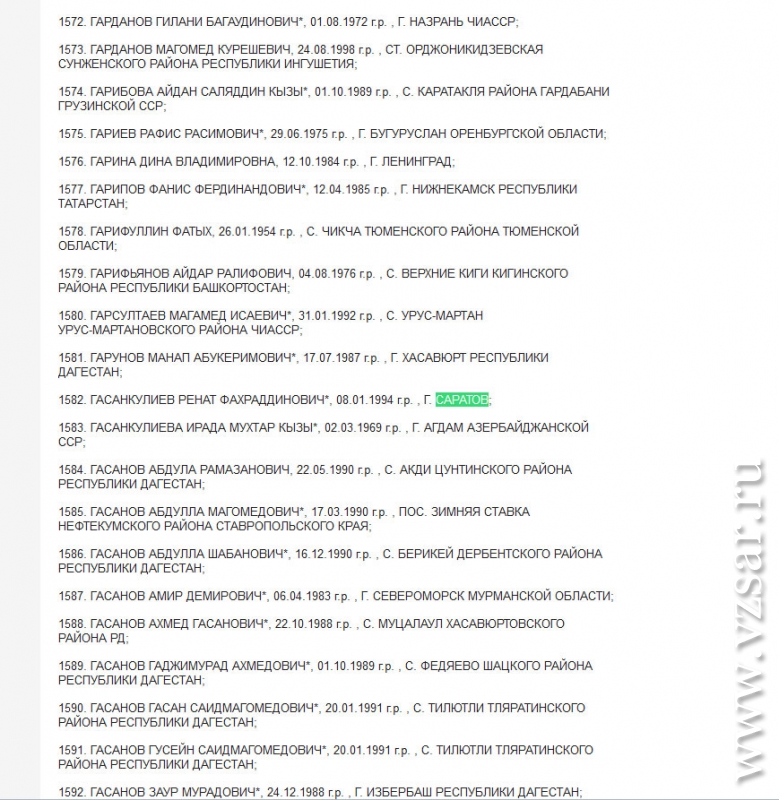 1572. ГАРДАНОВ ГИЛАНИ БАГАУДИНОВИЧ*, 01.08.1972 г.р. , Г. НАЗРАНЬ ЧИАССР;

1573. ГАРДАНОВ МАГОМЕД КУРЕШЕВИЧ, 24.08.1998 г.р. , СТ. ОРДЖОНИКИДЗЕВСКАЯ СУНЖЕНСКОГО РАЙОНА РЕСПУБЛИКИ ИНГУШЕТИЯ;

1574. ГАРИБОВА АЙДАН САЛЯДДИН КЫЗЫ*, 01.10.1989 г.р. , С. КАРАТАКЛЯ РАЙОНА ГАРДАБАНИ ГРУЗИНСКОЙ ССР;

1575. ГАРИЕВ РАФИС РАСИМОВИЧ*, 29.06.1975 г.р. , Г. БУГУРУСЛАН ОРЕНБУРГСКОЙ ОБЛАСТИ;

1576. ГАРИНА ДИНА ВЛАДИМИРОВНА, 12.10.1984 г.р. , Г. ЛЕНИНГРАД;

1577. ГАРИПОВ ФАНИС ФЕРДИНАНДОВИЧ*, 12.04.1985 г.р. , Г. НИЖНЕКАМСК РЕСПУБЛИКИ ТАТАРСТАН;

1578. ГАРИФУЛЛИН ФАТЫХ, 26.01.1954 г.р. , С. ЧИКЧА ТЮМЕНСКОГО РАЙОНА ТЮМЕНСКОЙ ОБЛАСТИ;

1579. ГАРИФЬЯНОВ АЙДАР РАЛИФОВИЧ, 04.08.1976 г.р. , С. ВЕРХНИЕ КИГИ КИГИНСКОГО РАЙОНА РЕСПУБЛИКИ БАШКОРТОСТАН;

1580. ГАРСУЛТАЕВ МАГАМЕД ИСАЕВИЧ*, 31.01.1992 г.р. , С. УРУС-МАРТАН УРУС-МАРТАНОВСКОГО РАЙОНА ЧИАССР;

1581. ГАРУНОВ МАНАП АБУКЕРИМОВИЧ*, 17.07.1987 г.р. , Г. ХАСАВЮРТ РЕСПУБЛИКИ ДАГЕСТАН;

1582. ГАСАНКУЛИЕВ РЕНАТ ФАХРАДДИНОВИЧ*, 08.01.1994 г.р. , Г. САРАТОВ;

1583. ГАСАНКУЛИЕВА ИРАДА МУХТАР КЫЗЫ*, 02.03.1969 г.р. , Г. АГДАМ АЗЕРБАЙДЖАНСКОЙ ССР;

1584. ГАСАНОВ АБДУЛА РАМАЗАНОВИЧ, 22.05.1990 г.р. , С. АКДИ ЦУНТИНСКОГО РАЙОНА РЕСПУБЛИКИ ДАГЕСТАН;

1585. ГАСАНОВ АБДУЛЛА МАГОМЕДОВИЧ*, 17.03.1990 г.р. , ПОС. ЗИМНЯЯ СТАВКА НЕФТЕКУМСКОГО РАЙОНА СТАВРОПОЛЬСКОГО КРАЯ;

1586. ГАСАНОВ АБДУЛЛА ШАБАНОВИЧ*, 16.12.1990 г.р. , С. БЕРИКЕЙ ДЕРБЕНТСКОГО РАЙОНА РЕСПУБЛИКИ ДАГЕСТАН;

1587. ГАСАНОВ АМИР ДЕМИРОВИЧ*, 06.04.1983 г.р. , Г. СЕВЕРОМОРСК МУРМАНСКОЙ ОБЛАСТИ;

1588. ГАСАНОВ АХМЕД ГАСАНОВИЧ*, 22.10.1988 г.р. , С. МУЦАЛАУЛ ХАСАВЮРТОВСКОГО РАЙОНА РД;

1589. ГАСАНОВ ГАДЖИМУРАД АХМЕДОВИЧ*, 01.10.1989 г.р. , С. ФЕДЯЕВО ШАЦКОГО РАЙОНА РЕСПУБЛИКИ ДАГЕСТАН;

1590. ГАСАНОВ ГАСАН САИДМАГОМЕДОВИЧ*, 20.01.1991 г.р. , С. ТИЛЮТЛИ ТЛЯРАТИНСКОГО РАЙОНА РЕСПУБЛИКИ ДАГЕСТАН;

1591. ГАСАНОВ ГУСЕЙН САИДМАГОМЕДОВИЧ*, 20.01.1991 г.р. , С. ТИЛЮТЛИ ТЛЯРАТИНСКОГО РАЙОНА РЕСПУБЛИКИ ДАГЕСТАН;

1592. ГАСАНОВ ЗАУР МУРАДОВИЧ*, 24.12.1988 г.р. , Г. ИЗБЕРБАШ РЕСПУБЛИКИ ДАГЕСТАН;

www.vzsar.ru